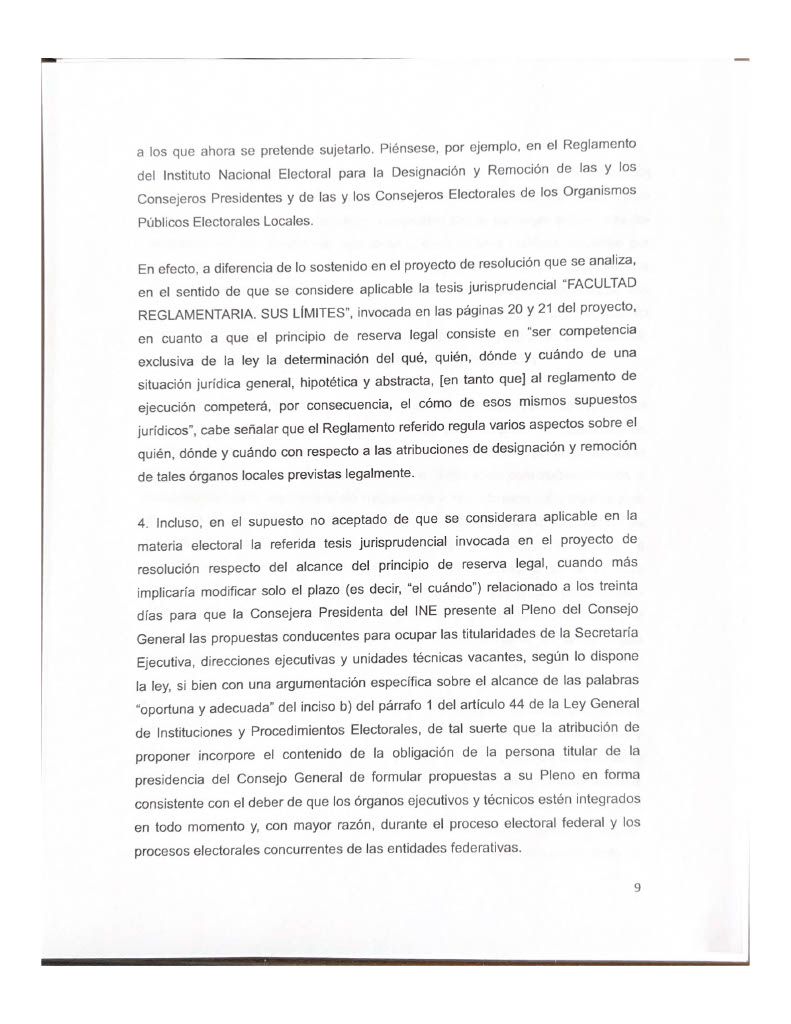 a los que ahora se pretende sujetarlo. Piénsese, por ejemplo, en el Reglamento del Instituto Nacional Electoral para la Designación y Remoción de las y los Consejeros Presidentes y de las y los Consejeros Electorales de los Organismos Públicos Electorales Locales.

En efecto, a diferencia de lo sostenido en el proyecto de resolución que se analiza, en el sentido de que se considere aplicable la tesis jurisprudencial "FACULTAD REGLAMENTARIA. SUS LÍMITES", invocada en las páginas 20 y 21 del proyecto, en cuanto a que el principio de reserva legal consiste en "ser competencia exclusiva de la ley la determinación del qué, quién, dónde y cuándo de una situación jurídica general, hipotética y abstracta, [en tanto que] al reglamento de ejecución competerá, por consecuencia, el cómo de esos mismos supuestos jurídicos", cabe señalar que el Reglamento referido regula varios aspectos sobre el quién, dónde y cuándo con respecto a las atribuciones de designación y remoción de tales órganos locales previstas legalmente.

4. Incluso, en el supuesto no aceptado de que se considerara aplicable en la materia electoral la referida tesis jurisprudencial invocada en el proyecto de resolución respecto del alcance del principio de reserva legal, cuando más implicaría modificar solo el plazo (es decir, "el cuándo") relacionado a los treinta días para que la Consejera Presidenta del INE presente al Pleno del Consejo General las propuestas conducentes para ocupar las titularidades de la Secretaría Ejecutiva, direcciones ejecutivas y unidades técnicas vacantes, según lo dispone la ley, si bien con una argumentación específica sobre el alcance de las palabras "oportuna y adecuada" del inciso b) del párrafo 1 del artículo 44 de la Ley General de Instituciones y Procedimientos Electorales, de tal suerte que la atribución de proponer incorpore el contenido de la obligación de la persona titular de la presidencia del Consejo General de formular propuestas a su Pleno en forma consistente con el deber de que los órganos ejecutivos y técnicos estén integrados en todo momento y, con mayor razón, durante el proceso electoral federal y los procesos electorales concurrentes de las entidades federativas.

9